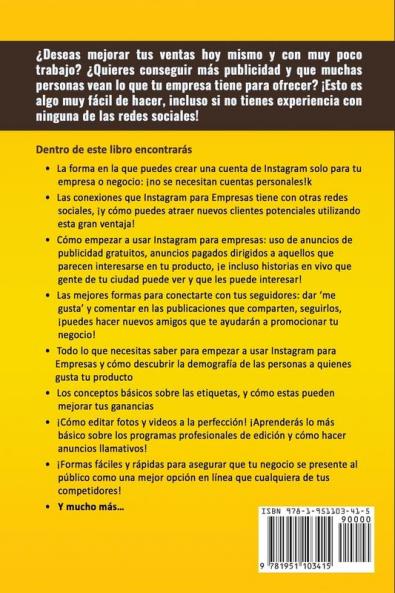 ¿Deseas mejorar tus ventas hoy mismo y con muy poco trabajo? ¿Quieres conseguir más publicidad y que muchas personas vean lo que tu empresa tiene para ofrecer? ¡Esto es algo muy fácil de hacer, incluso si no tienes experiencia con ninguna de las redes sociales!

Dentro de este libro encontrarás

• La forma en la que puedes crear una cuenta de Instagram solo para tu empresa o negocio: ¡no se necesitan cuentas personales!k

• Las conexiones que Instagram para Empresas tiene con otras redes sociales, ¡y cómo puedes atraer nuevos clientes potenciales utilizando esta gran ventaja!

• Cómo empezar a usar Instagram para empresas: uso de anuncios de publicidad gratuitos, anuncios pagados dirigidos a aquellos que parecen interesarse en tu producto, ¡e incluso historias en vivo que gente de tu ciudad puede ver y que les puede interesar!

• Las mejores formas para conectarte con tus seguidores: dar 'me gusta' y comentar en las publicaciones que comparten, seguirlos, ¡puedes hacer nuevos amigos que te ayudarán a promocionar tu negocio!

• Todo lo que necesitas saber para empezar a usar Instagram para Empresas y cómo descubrir la demografía de las personas a quienes gusta tu producto

• Los conceptos básicos sobre las etiquetas, y cómo estas pueden mejorar tus ganancias

• ¡Cómo editar fotos y videos a la perfección! ¡Aprenderás lo más básico sobre los programas profesionales de edición y cómo hacer anuncios llamativos!

• ¡Formas fáciles y rápidas para asegurar que tu negocio se presente al público como una mejor opción en línea que cualquiera de tus competidores!

• Y mucho más...

ISBN 978-1-951103-41-5
90000
9 781951 103415